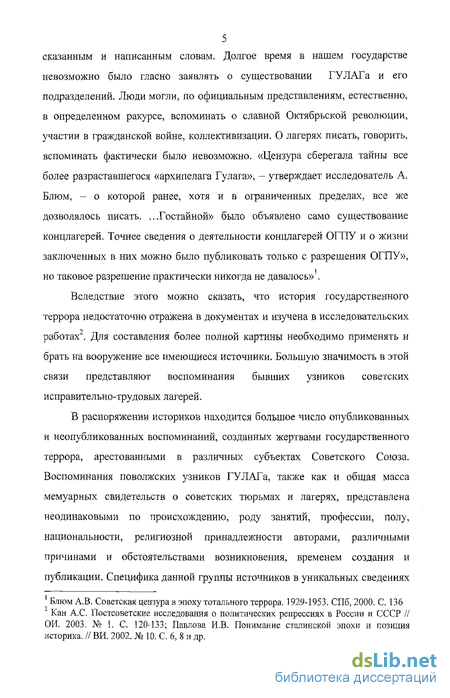 5

сказанным и написанным словам. Долгое время в нашем государстве невозможно было гласно заявлять о существовании ГУЛАГа и его подразделений. Люди могли, по официальным представлениям, естественно, в определенном ракурсе, вспоминать о славной Октябрьской революции, участии в гражданской войне, коллективизации. О лагерях писать, говорить, вспоминать фактически было невозможно. «Цензура сберегала тайны все более разраставшегося «архипелага Гулага», – утверждает исследователь А. Блюм, – о которой ранее, хотя и в ограниченных пределах, все же дозволялось писать. ...Гостайной» было объявлено само существование концлагерей. Точнее сведения о деятельности концлагерей ОГПУ и о жизни заключенных в них можно было публиковать только с разрешения ОГПУ», но таковое разрешение практически никогда не давалось»$^1$.

Вследствие этого можно сказать, что история государственного террора недостаточно отражена в документах и изучена в исследовательских работах$^2$. Для составления более полной картины необходимо применять и брать на вооружение все имеющиеся источники. Большую значимость в этой связи представляют воспоминания бывших узников советских исправительно-трудовых лагерей.

В распоряжении историков находится большое число опубликованных и неопубликованных воспоминаний, созданных жертвами государственного террора, арестованными в различных субъектах Советского Союза. Воспоминания поволжских узников ГУЛАГа, также как и общая масса мемуарных свидетельств о советских тюрьмах и лагерях, представлена неодинаковыми по происхождению, роду занятий, профессии, полу, национальности, религиозной принадлежности авторами, различными причинами и обстоятельствами возникновения, временем создания и публикации. Специфика данной группы источников в уникальных сведениях

$^1$ Блюм А.В. Советская цензура в эпоху тотального террора. 1929-1953. СПб, 2000. С. 136
$^2$ Кан А.С. Постсоветские исследования о политических репрессиях в России и СССР // ОИ. 2003. № 1. С. 120-133; Павлова И.В. Понимание сталинской эпохи и позиция историка. // ВИ. 2002. № 10. С. 6, 8 и др.

dsLib.net
библиотека диссертаций